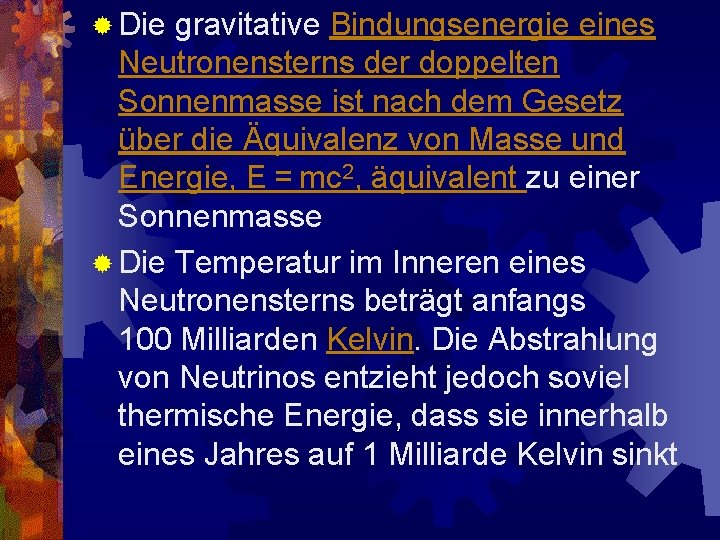 Die gravitative Bindungsenergie eines Neutronensterns der doppelten Sonnenmasse ist nach dem Gesetz über die Äquivalenz von Masse und Energie, $E = mc^2$, äquivalent zu einer Sonnenmasse

Die Temperatur im Inneren eines Neutronensterns beträgt anfangs 100 Milliarden Kelvin. Die Abstrahlung von Neutrinos entzieht jedoch soviel thermische Energie, dass sie innerhalb eines Jahres auf 1 Milliarde Kelvin sinkt